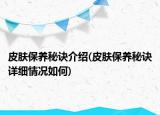 皮肤保养秘诀介绍(皮肤保养秘诀详细情况如何)